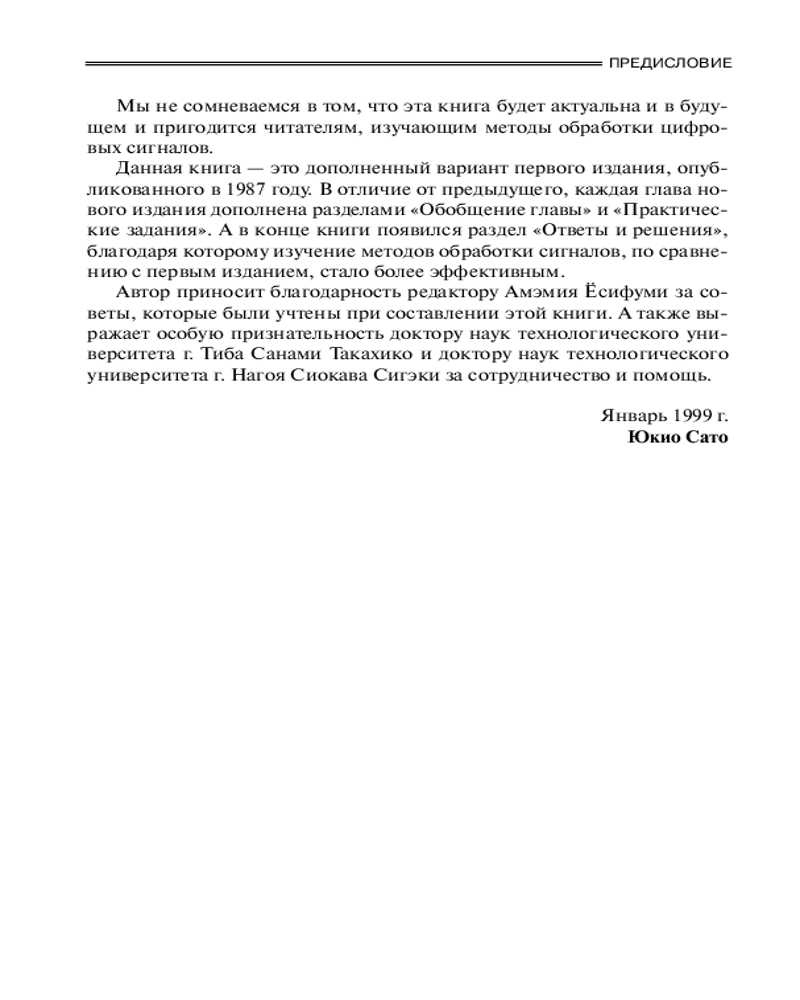 ПРЕДИСЛОВИЕ

Мы не сомневаемся в том, что эта книга будет актуальна и в будущем и пригодится читателям, изучающим методы обработки цифровых сигналов.

Данная книга — это дополненный вариант первого издания, опубликованного в 1987 году. В отличие от предыдущего, каждая глава нового издания дополнена разделами «Обобщение главы» и «Практические задания». А в конце книги появился раздел «Ответы и решения», благодаря которому изучение методов обработки сигналов, по сравнению с первым изданием, стало более эффективным.

Автор приносит благодарность редактору Амэмия Ёсифуми за советы, которые были учтены при составлении этой книги. А также выражает особую признательность доктору наук технологического университета г. Тиба Санами Такахико и доктору наук технологического университета г. Нагоя Сиокава Сигэки за сотрудничество и помощь.

Январь 1999 г.
Юкио Сато